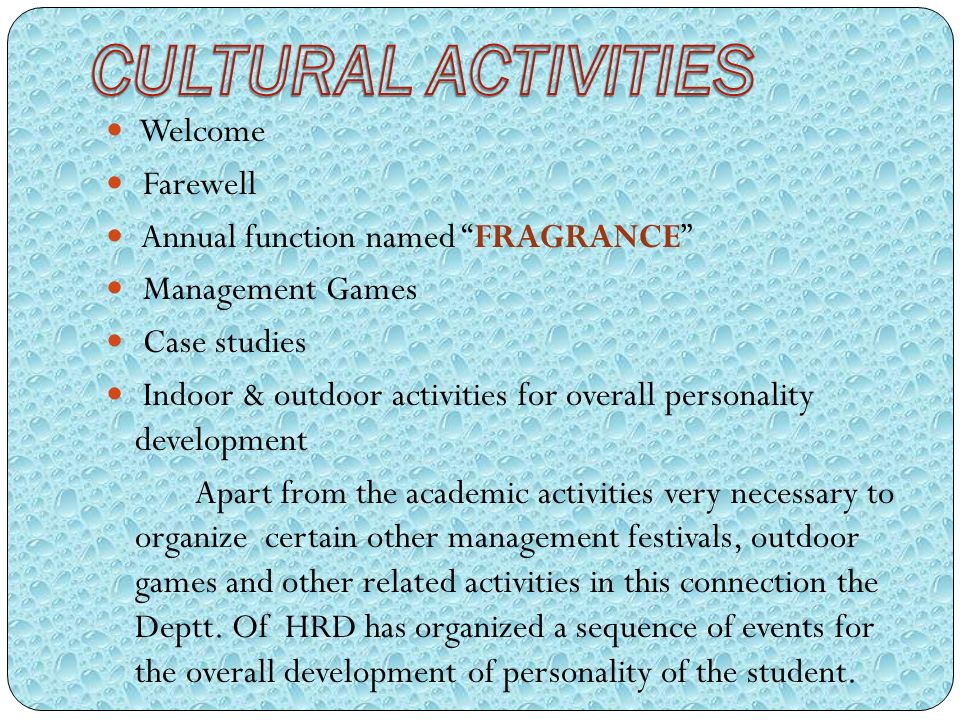 CULTURAL ACTIVITIES

- Welcome
- Farewell
- Annual function named “FRAGRANCE”
- Management Games
- Case studies
- Indoor & outdoor activities for overall personality development

Apart from the academic activities very necessary to organize certain other management festivals, outdoor games and other related activities in this connection the Deptt. Of HRD has organized a sequence of events for the overall development of personality of the student.